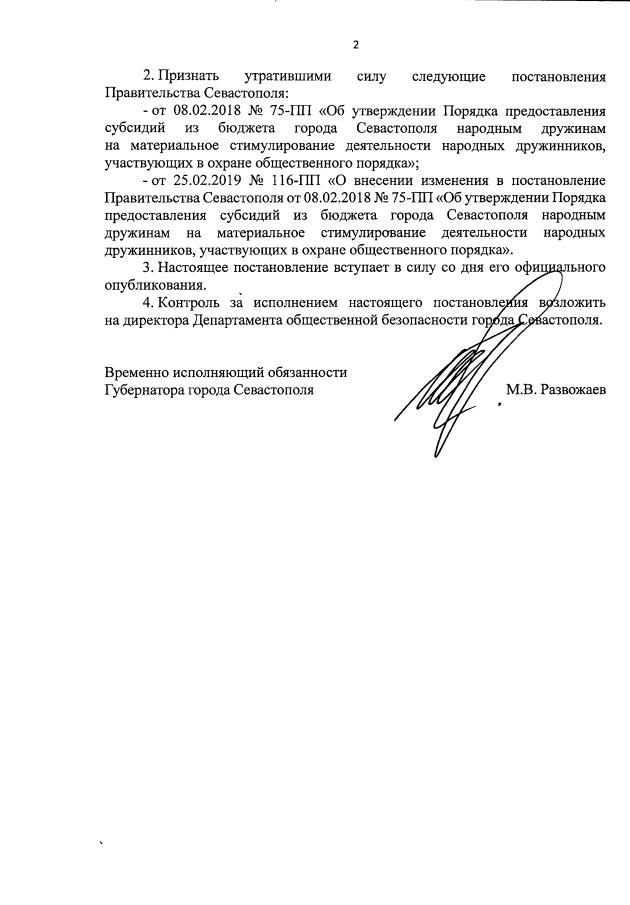 2

2. Признать утратившими силу следующие постановления Правительства Севастополя:

- от 08.02.2018 № 75-ПП «Об утверждении Порядка предоставления субсидий из бюджета города Севастополя народным дружинам на материальное стимулирование деятельности народных дружинников, участвующих в охране общественного порядка»;

- от 25.02.2019 № 116-ПП «О внесении изменения в постановление Правительства Севастополя от 08.02.2018 № 75-ПП «Об утверждении Порядка предоставления субсидий из бюджета города Севастополя народным дружинам на материальное стимулирование деятельности народных дружинников, участвующих в охране общественного порядка».

3. Настоящее постановление вступает в силу со дня его официального опубликования.

4. Контроль за исполнением настоящего постановления возложить на директора Департамента общественной безопасности города Севастополя.

Временно исполняющий обязанности
Губернатора города Севастополя М.В. Развожаев